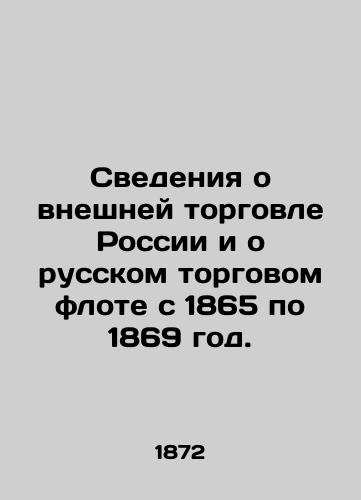 Сведения о внешней торговле России и о русском торговом флоте с 1865 по 1869 год.

1872